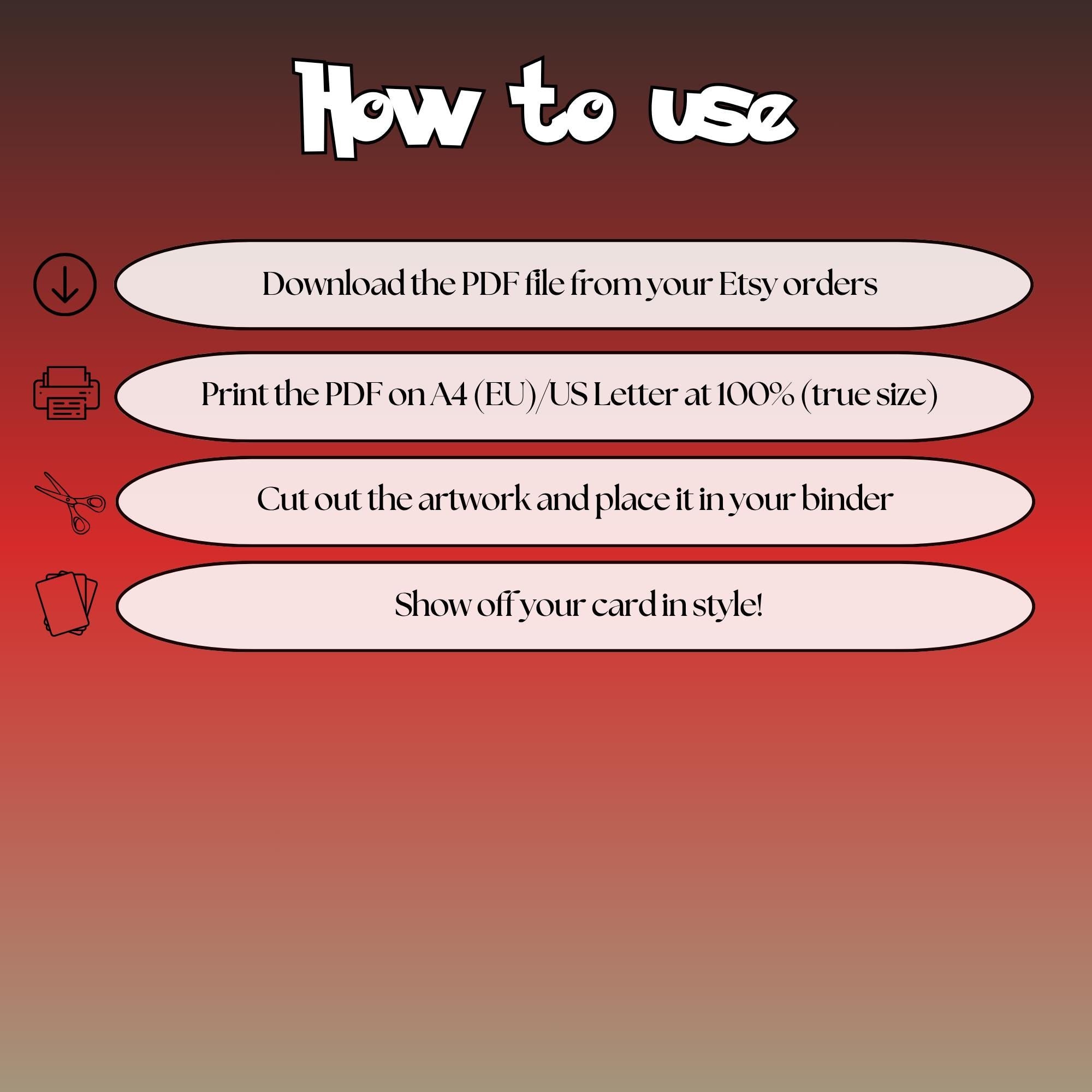 How to use

Download the PDF file from your Etsy orders

Print the PDF on A4 (EU)/US Letter at 100% (true size)

Cut out the artwork and place it in your binder

Show off your card in style!